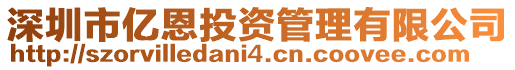 深圳市亿恩投资管理有限公司
http://szorvilledani4.cn.coovee.com